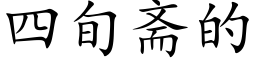 四旬斋的